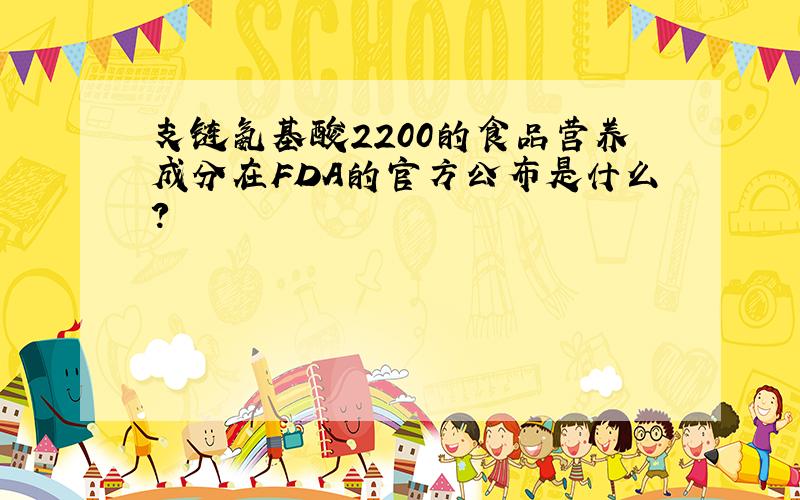 SCHOOL

支链氨基酸2200的食品营养成分在FDA的官方公布是什么?